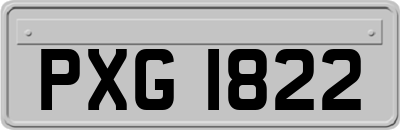 PXG 1822